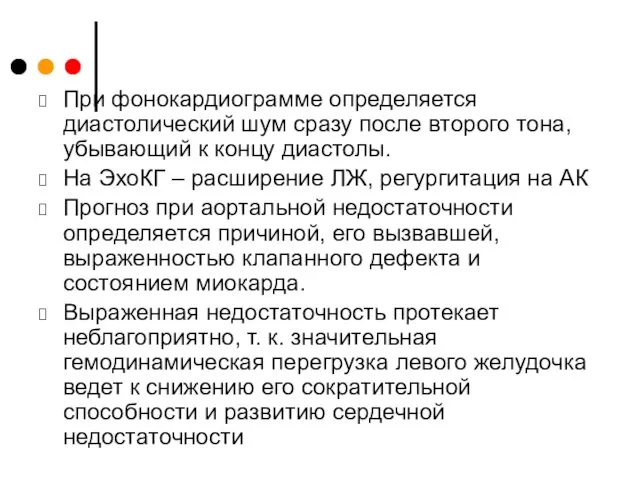 При фонокардиограмме определяется диастолический шум сразу после второго тона, убывающий к концу диастолы.

На ЭхоКГ – расширение ЛЖ, регургитация на АК

Прогноз при аортальной недостаточности определяется причиной, его вызвавшей, выраженностью клапанного дефекта и состоянием миокарда.

Выраженная недостаточность протекает неблагоприятно, т. к. значительная гемодинамическая перегрузка левого желудочка ведет к снижению его сократительной способности и развитию сердечной недостаточности